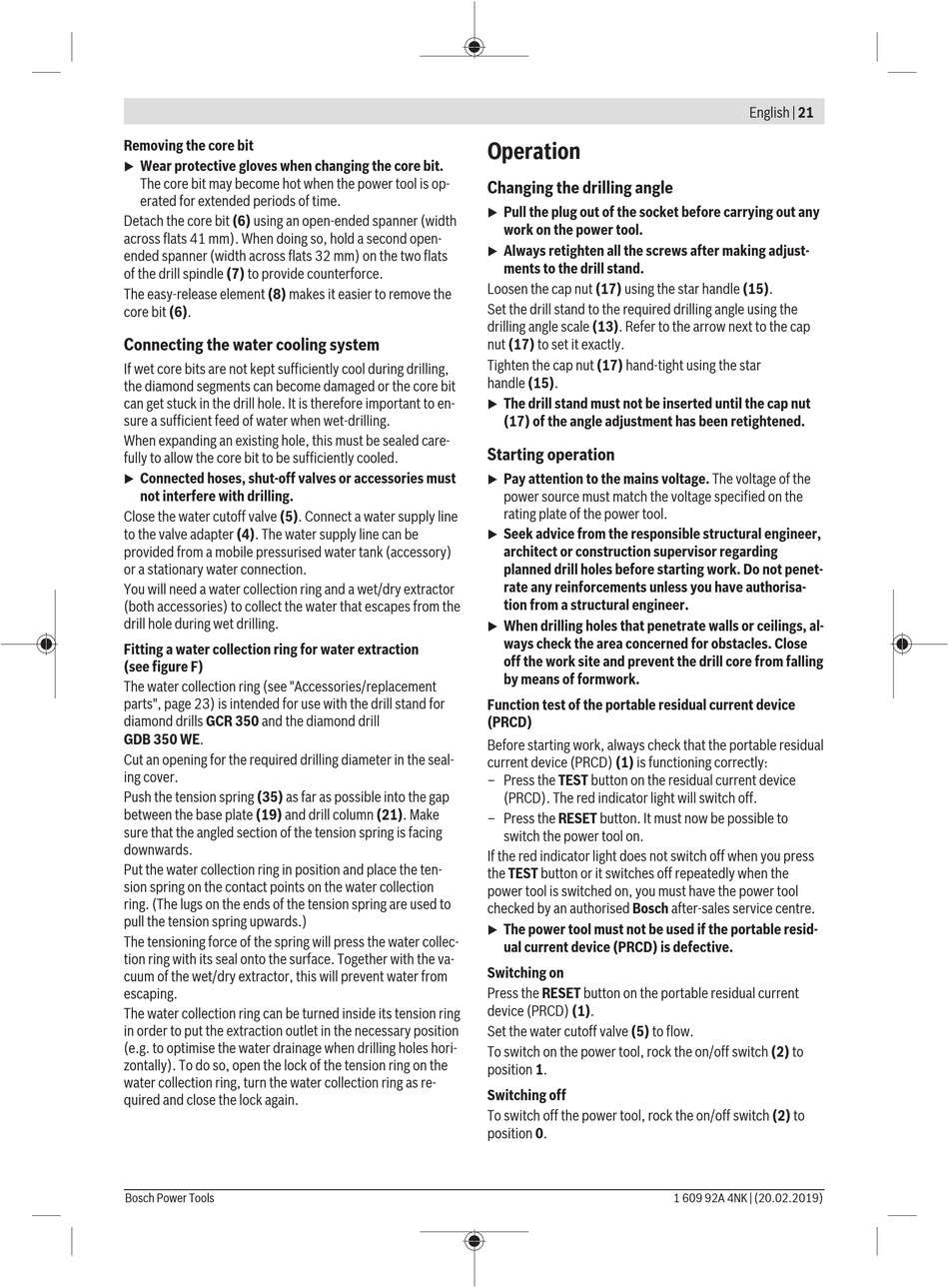 English | 21

Removing the core bit

▶ Wear protective gloves when changing the core bit. The core bit may become hot when the power tool is operated for extended periods of time.

Detach the core bit (6) using an open-ended spanner (width across flats 41 mm). When doing so, hold a second open-ended spanner (width across flats 32 mm) on the two flats of the drill spindle (7) to provide counterforce.

The easy-release element (8) makes it easier to remove the core bit (6).

Connecting the water cooling system

If wet core bits are not kept sufficiently cool during drilling, the diamond segments can become damaged or the core bit can get stuck in the drill hole. It is therefore important to ensure a sufficient feed of water when wet-drilling.

When expanding an existing hole, this must be sealed carefully to allow the core bit to be sufficiently cooled.

▶ Connected hoses, shut-off valves or accessories must not interfere with drilling.

Close the water cutoff valve (5). Connect a water supply line to the valve adapter (4). The water supply line can be provided from a mobile pressurised water tank (accessory) or a stationary water connection.

You will need a water collection ring and a wet/dry extractor (both accessories) to collect the water that escapes from the drill hole during wet drilling.

Fitting a water collection ring for water extraction (see figure F)

The water collection ring (see "Accessories/replacement parts", page 23) is intended for use with the drill stand for diamond drills GCR 350 and the diamond drill GDB 350 WE.

Cut an opening for the required drilling diameter in the sealing cover.

Push the tension spring (35) as far as possible into the gap between the base plate (19) and drill column (21). Make sure that the angled section of the tension spring is facing downwards.

Put the water collection ring in position and place the tension spring on the contact points on the water collection ring. (The lugs on the ends of the tension spring are used to pull the tension spring upwards.)

The tensioning force of the spring will press the water collection ring with its seal onto the surface. Together with the vacuum of the wet/dry extractor, this will prevent water from escaping.

The water collection ring can be turned inside its tension ring in order to put the extraction outlet in the necessary position (e.g. to optimise the water drainage when drilling holes horizontally). To do so, open the lock of the tension ring on the water collection ring, turn the water collection ring as required and close the lock again.

Operation

Changing the drilling angle

▶ Pull the plug out of the socket before carrying out any work on the power tool.

▶ Always retighten all the screws after making adjustments to the drill stand.

Loosen the cap nut (17) using the star handle (15).

Set the drill stand to the required drilling angle using the drilling angle scale (13). Refer to the arrow next to the cap nut (17) to set it exactly.

Tighten the cap nut (17) hand-tight using the star handle (15).

▶ The drill stand must not be inserted until the cap nut (17) of the angle adjustment has been retightened.

Starting operation

▶ Pay attention to the mains voltage. The voltage of the power source must match the voltage specified on the rating plate of the power tool.

▶ Seek advice from the responsible structural engineer, architect or construction supervisor regarding planned drill holes before starting work. Do not penetrate any reinforcements unless you have authorisation from a structural engineer.

▶ When drilling holes that penetrate walls or ceilings, always check the area concerned for obstacles. Close off the work site and prevent the drill core from falling by means of formwork.

Function test of the portable residual current device (PRCD)

Before starting work, always check that the portable residual current device (PRCD) (1) is functioning correctly:

– Press the TEST button on the residual current device (PRCD). The red indicator light will switch off.

– Press the RESET button. It must now be possible to switch the power tool on.

If the red indicator light does not switch off when you press the TEST button or it switches off repeatedly when the power tool is switched on, you must have the power tool checked by an authorised Bosch after-sales service centre.

▶ The power tool must not be used if the portable residual current device (PRCD) is defective.

Switching on

Press the RESET button on the portable residual current device (PRCD) (1).

Set the water cutoff valve (5) to flow.

To switch on the power tool, rock the on/off switch (2) to position 1.

Switching off

To switch off the power tool, rock the on/off switch (2) to position 0.

Bosch Power Tools

1 609 92A 4NK | (20.02.2019)